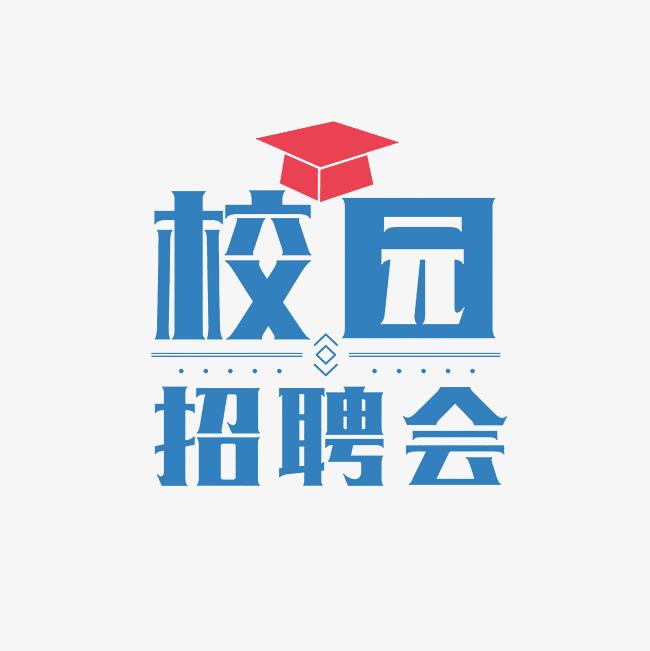 校园
招聘会